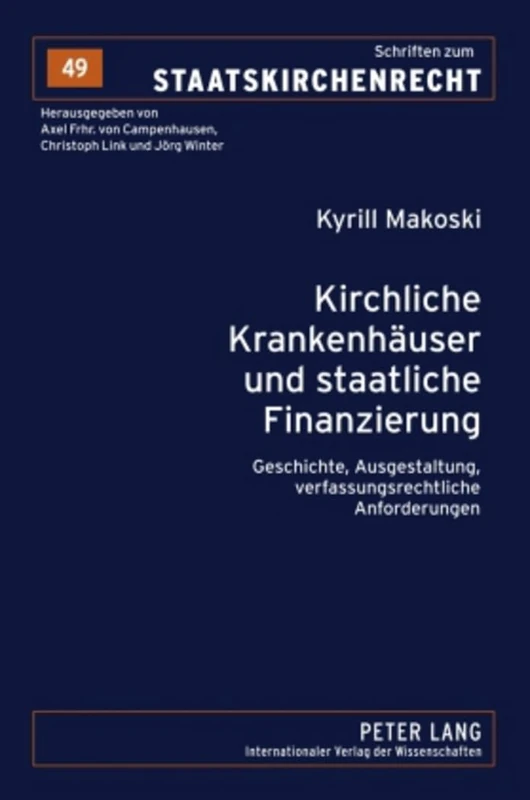 49

Schriften zum
STAATSKIRCHENRECHT

Herausgegeben von
Axel Frhr. von Campenhausen,
Christoph Link und Jörg Winter

Kyrill Makoski

Kirchliche Krankenhäuser und staatliche Finanzierung

Geschichte, Ausgestaltung, verfassungsrechtliche Anforderungen

PETER LANG
Internationaler Verlag der Wissenschaften